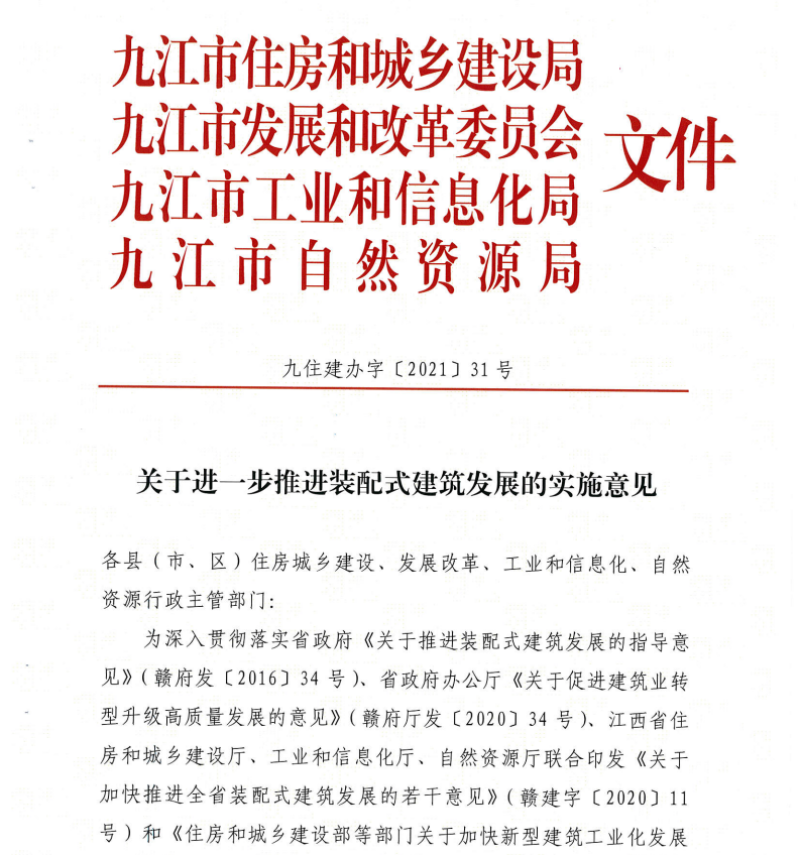 九江市住房和城乡建设局
九江市发展和改革委员会
九江市工业和信息化局
九江市自然资源局
文件

九住建办字〔2021〕31号

关于进一步推进装配式建筑发展的实施意见

各县（市、区）住房城乡建设、发展改革、工业和信息化、自然资源行政主管部门：

为深入贯彻落实省政府《关于推进装配式建筑发展的指导意见》（赣府发〔2016〕34号）、省政府办公厅《关于促进建筑业转型升级高质量发展的意见》（赣府厅发〔2020〕34号）、江西省住房和城乡建设厅、工业和信息化厅、自然资源厅联合印发《关于加快推进全省装配式建筑发展的若干意见》（赣建字〔2020〕11号）和《住房和城乡建设部等部门关于加快新型建筑工业化发展